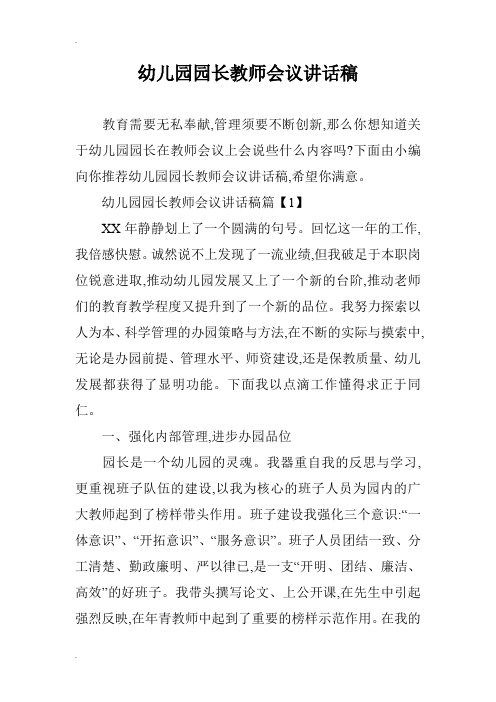 幼儿园园长教师会议讲话稿

教育需要无私奉献,管理须要不断创新,那么你想知道关于幼儿园园长在教师会议上会说些什么内容吗?下面由小编向你推荐幼儿园园长教师会议讲话稿,希望你满意。

幼儿园园长教师会议讲话稿篇【1】

XX 年静静划上了一个圆满的句号。回忆这一年的工作,我倍感快慰。诚然说不上发现了一流业绩,但我破足于本职岗位锐意进取,推动幼儿园发展又上了一个新的台阶,推动老师们的教育教学程度又提升到了一个新的品位。我努力探索以人为本、科学管理的办园策略与方法,在不断的实际与摸索中,无论是办园前提、管理水平、师资建设,还是保教质量、幼儿发展都获得了显明功能。下面我以点滴工作懂得求正于同仁。

一、强化内部管理,进步办园品位

园长是一个幼儿园的灵魂。我器重自我的反思与学习,更重视班子队伍的建设,以我为核心的班子人员为园内的广大教师起到了榜样带头作用。班子建设我强化三个意识:“一体意识”、“开拓意识”、“服务意识”。班子人员团结一致、分工清楚、勤政廉明、严以律已,是一支“开明、团结、廉洁、高效”的好班子。我带头撰写论文、上公开课,在先生中引起强烈反映,在年青教师中起到了重要的榜样示范作用。在我的